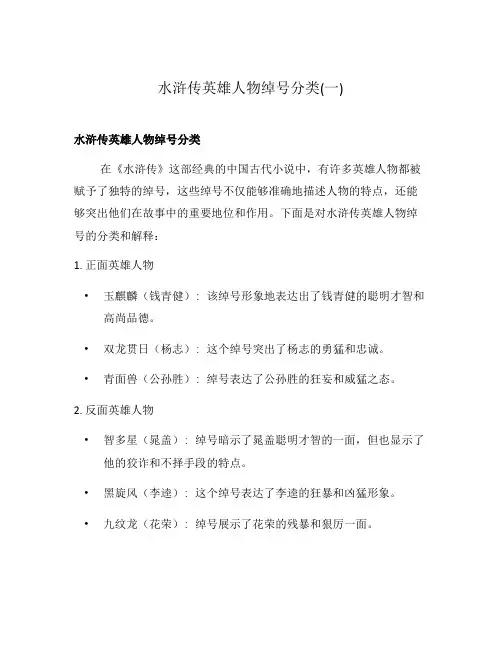 水浒传英雄人物绰号分类(一)

水浒传英雄人物绰号分类

在《水浒传》这部经典的中国古代小说中，有许多英雄人物都被赋予了独特的绰号，这些绰号不仅能够准确地描述人物的特点，还能够突出他们在故事中的重要地位和作用。下面是对水浒传英雄人物绰号的分类和解释：

1. 正面英雄人物

• 玉麒麟（钱青健）：该绰号形象地表达出了钱青健的聪明才智和高尚品德。

• 双龙贯日（杨志）：这个绰号突出了杨志的勇猛和忠诚。

• 青面兽（公孙胜）：绰号表达了公孙胜的狂妄和威猛之态。

2. 反面英雄人物

• 智多星（晁盖）：绰号暗示了晁盖聪明才智的一面，但也显示了他的狡诈和不择手段的特点。

• 黑旋风（李逵）：这个绰号表达了李逵的狂暴和凶猛形象。

• 九纹龙（花荣）：绰号展示了花荣的残暴和狠厉一面。